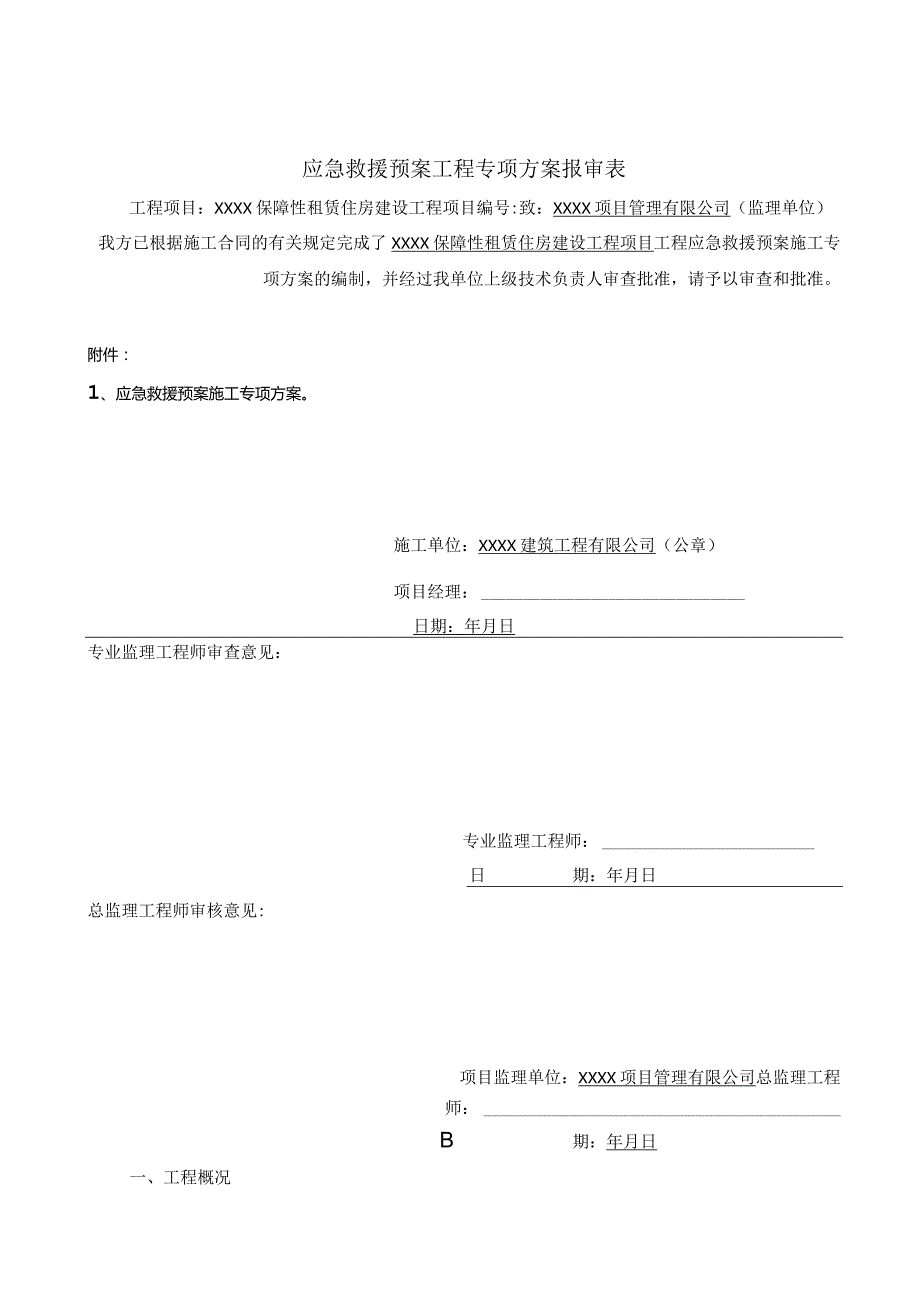 应急救援预案工程专项方案报审表

工程项目：XXXX保障性租赁住房建设工程项目编号:致：XXXX项目管理有限公司（监理单位）

我方已根据施工合同的有关规定完成了XXXX保障性租赁住房建设工程项目工程应急救援预案施工专项方案的编制，并经过我单位上级技术负责人审查批准，请予以审查和批准。

附件：

1、应急救援预案施工专项方案。

施工单位：XXXX建筑工程有限公司（公章）

项目经理：

日期：年月日

专业监理工程师审查意见：

专业监理工程师：

日 期：年月日

总监理工程师审核意见：

项目监理单位：XXXX项目管理有限公司总监理工程师：

B 期：年月日

一、工程概况